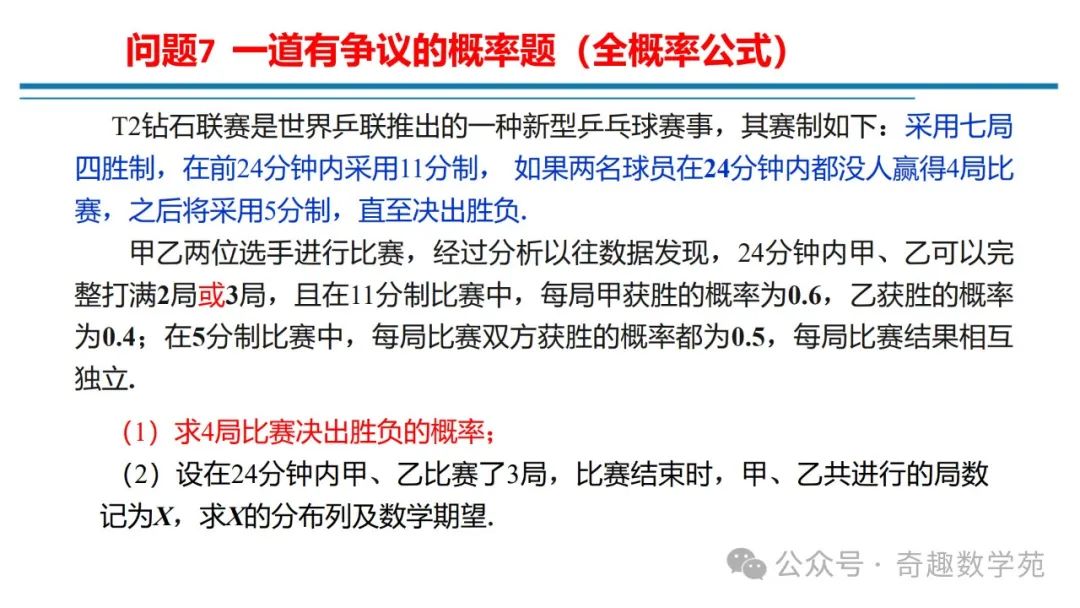 问题7 一道有争议的概率题（全概率公式）

T2钻石联赛是世界乒联推出的一种新型乒乓球赛事，其赛制如下：采用七局四胜制，在前24分钟内采用11分制，如果两名球员在24分钟内都没人赢得4局比赛，之后将采用5分制，直至决出胜负.

甲乙两位选手进行比赛，经过分析以往数据发现，24分钟内甲、乙可以完整打满2局或3局，且在11分制比赛中，每局甲获胜的概率为0.6，乙获胜的概率为0.4；在5分制比赛中，每局比赛双方获胜的概率都为0.5，每局比赛结果相互独立.

（1）求4局比赛决出胜负的概率；

（2）设在24分钟内甲、乙比赛了3局，比赛结束时，甲、乙共进行的局数记为$X$，求$X$的分布列及数学期望.

公众号 · 奇趣数学苑